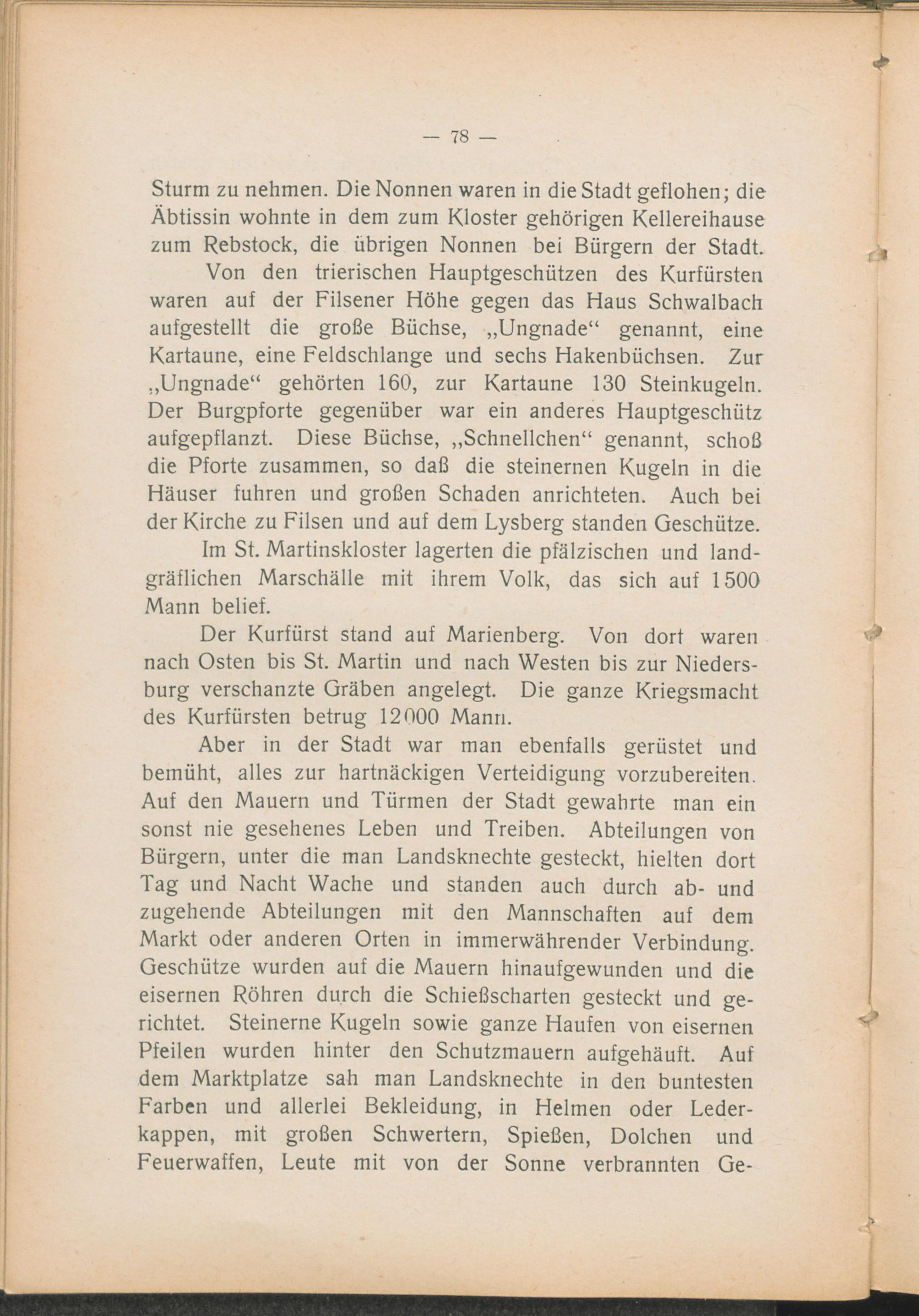 — 78 —

Sturm zu nehmen. Die Nonnen waren in die Stadt geflohen; die Äbtissin wohnte in dem zum Kloster gehörigen Kellereihause zum Rebstock, die übrigen Nonnen bei Bürgern der Stadt.

Von den trierischen Hauptgeschützen des Kurfürsten waren auf der Filsener Höhe gegen das Haus Schwalbach aufgestellt die große Büchse, „Ungnade“ genannt, eine Kartaune, eine Feldschlange und sechs Hakenbüchsen. Zur „Ungnade“ gehörten 160, zur Kartaune 130 Steinkugeln. Der Burgpforte gegenüber war ein anderes Hauptgeschütz aufgepflanzt. Diese Büchse, „Schnellchen“ genannt, schoß die Pforte zusammen, so daß die steinernen Kugeln in die Häuser fuhren und großen Schaden anrichteten. Auch bei der Kirche zu Filsen und auf dem Lysberg standen Geschütze.

Im St. Martinskloster lagerten die pfälzischen und landgräflichen Marschälle mit ihrem Volk, das sich auf 1500 Mann belief.

Der Kurfürst stand auf Marienberg. Von dort waren nach Osten bis St. Martin und nach Westen bis zur Niedersburg verschanzte Gräben angelegt. Die ganze Kriegsmacht des Kurfürsten betrug 12000 Mann.

Aber in der Stadt war man ebenfalls gerüstet und bemüht, alles zur hartnäckigen Verteidigung vorzubereiten. Auf den Mauern und Türmen der Stadt gewahrte man ein sonst nie gesehenes Leben und Treiben. Abteilungen von Bürgern, unter die man Landsknechte gesteckt, hielten dort Tag und Nacht Wache und standen auch durch ab- und zugehende Abteilungen mit den Mannschaften auf dem Markt oder anderen Orten in immerwährender Verbindung. Geschütze wurden auf die Mauern hinaufgewunden und die eisernen Röhren durch die Schießscharten gesteckt und gerichtet. Steinerne Kugeln sowie ganze Haufen von eisernen Pfeilen wurden hinter den Schutzmauern aufgehäuft. Auf dem Marktplatze sah man Landsknechte in den buntesten Farben und allerlei Bekleidung, in Helmen oder Lederkappen, mit großen Schwertern, Spießen, Dolchen und Feuerwaffen, Leute mit von der Sonne verbrannten Ge-